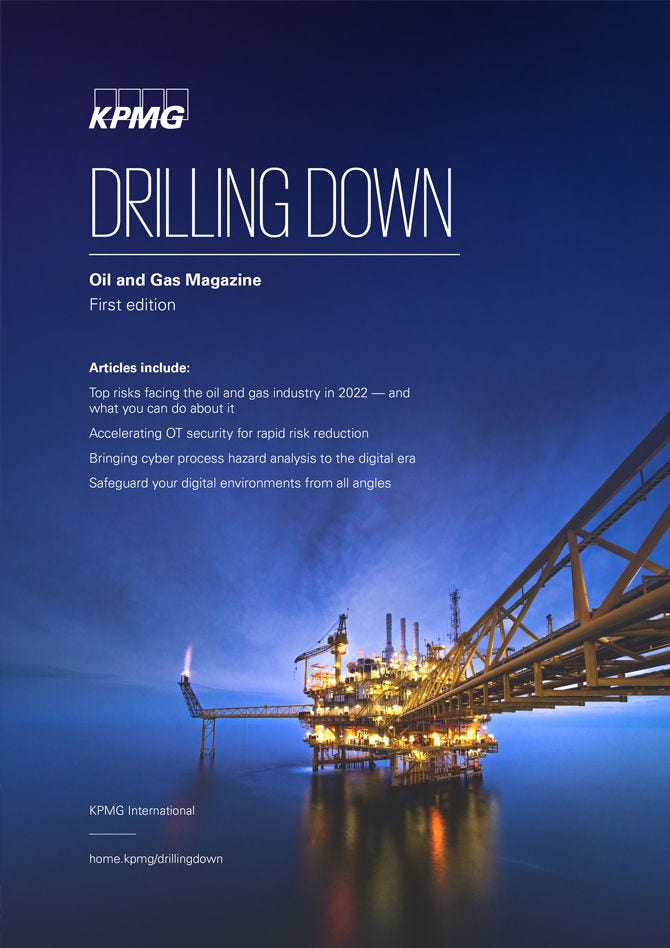 KPMG

DRILLING DOWN

Oil and Gas Magazine
First edition

Articles include:

Top risks facing the oil and gas industry in 2022 — and what you can do about it

Accelerating OT security for rapid risk reduction

Bringing cyber process hazard analysis to the digital era

Safeguard your digital environments from all angles

KPMG International

home.kpmg/drillingdown